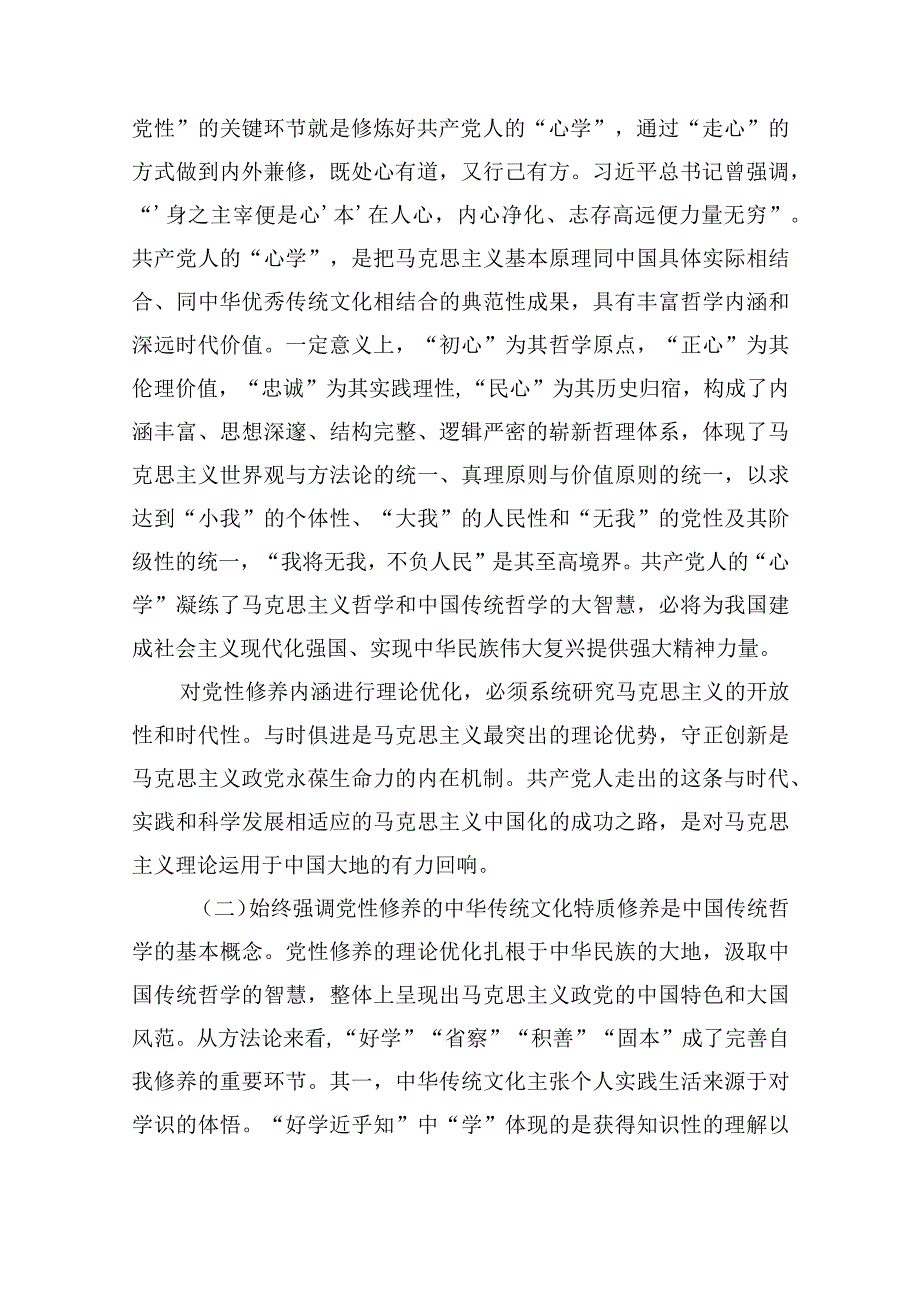 党性”的关键环节就是修炼好共产党人的“心学”，通过“走心”的方式做到内外兼修，既处心有道，又行己有方。习近平总书记曾强调，“’身之主宰便是心’本’在人心，内心净化、志存高远便力量无穷”。共产党人的“心学”，是把马克思主义基本原理同中国具体实际相结合、同中华优秀传统文化相结合的典范性成果，具有丰富哲学内涵和深远时代价值。一定意义上，“初心”为其哲学原点，“正心”为其伦理价值，“忠诚”为其实践理性,“民心”为其历史归宿，构成了内涵丰富、思想深邃、结构完整、逻辑严密的崭新哲理体系，体现了马克思主义世界观与方法论的统一、真理原则与价值原则的统一，以求达到“小我”的个体性、“大我”的人民性和“无我”的党性及其阶级性的统一，“我将无我，不负人民”是其至高境界。共产党人的“心学”凝练了马克思主义哲学和中国传统哲学的大智慧，必将为我国建成社会主义现代化强国、实现中华民族伟大复兴提供强大精神力量。

对党性修养内涵进行理论优化，必须系统研究马克思主义的开放性和时代性。与时俱进是马克思主义最突出的理论优势，守正创新是马克思主义政党永葆生命力的内在机制。共产党人走出的这条与时代、实践和科学发展相适应的马克思主义中国化的成功之路，是对马克思主义理论运用于中国大地的有力回响。

（二）始终强调党性修养的中华传统文化特质修养是中国传统哲学的基本概念。党性修养的理论优化扎根于中华民族的大地，汲取中国传统哲学的智慧，整体上呈现出马克思主义政党的中国特色和大国风范。从方法论来看,“好学”“省察”“积善”“固本”成了完善自我修养的重要环节。其一，中华传统文化主张个人实践生活来源于对学识的体悟。“好学近乎知”中“学”体现的是获得知识性的理解以